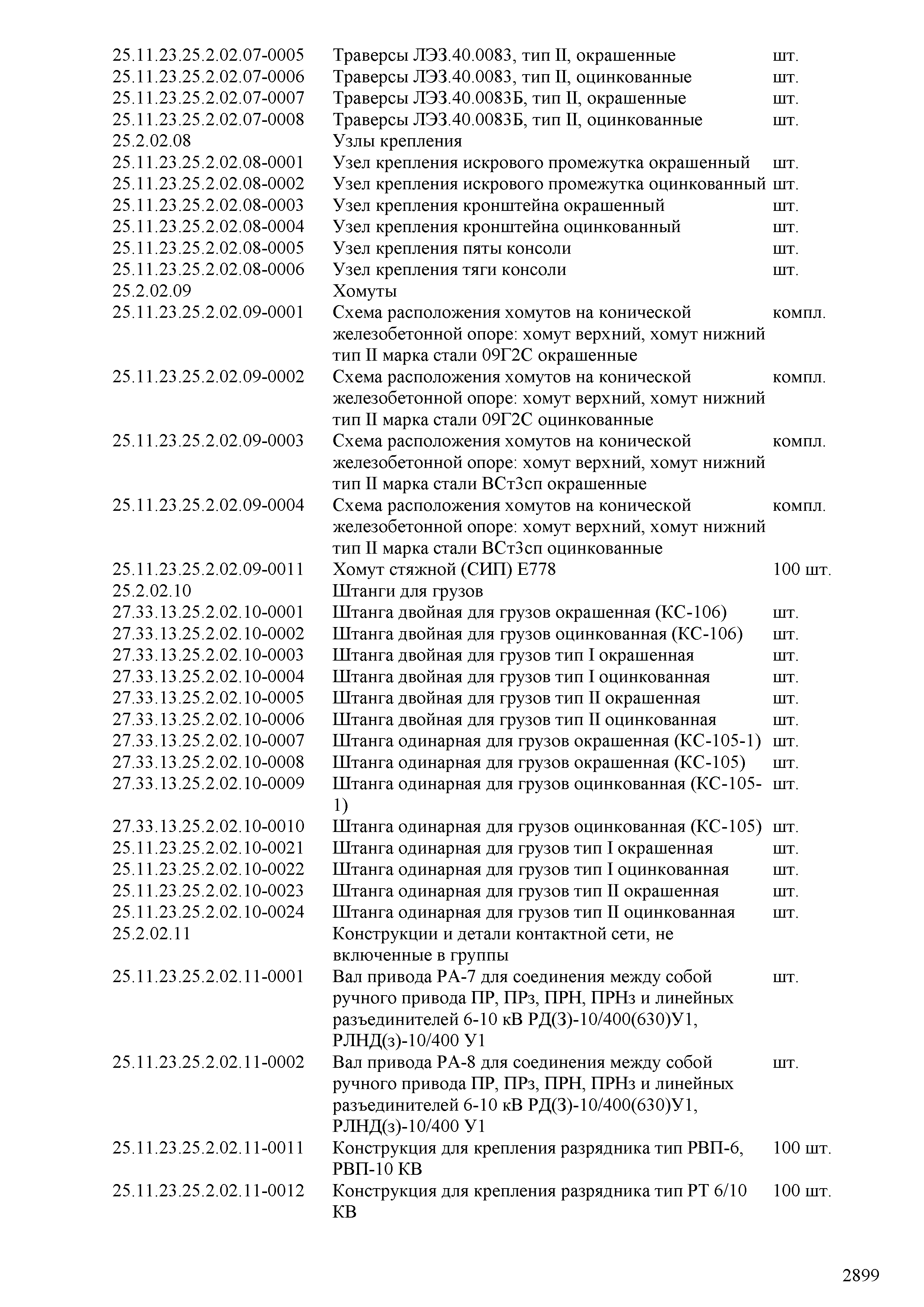 | | | |
|---|---|---|
| 25.11.23.25.2.02.07-0005 | Траверсы ЛЭЗ.40.0083, тип II, окрашенные | шт. |
| 25.11.23.25.2.02.07-0006 | Траверсы ЛЭЗ.40.0083, тип II, оцинкованные | шт. |
| 25.11.23.25.2.02.07-0007 | Траверсы ЛЭЗ.40.0083Б, тип II, окрашенные | шт. |
| 25.11.23.25.2.02.07-0008 | Траверсы ЛЭЗ.40.0083Б, тип II, оцинкованные | шт. |
| 25.2.02.08 | Узлы крепления | |
| 25.11.23.25.2.02.08-0001 | Узел крепления искрового промежутка окрашенный | шт. |
| 25.11.23.25.2.02.08-0002 | Узел крепления искрового промежутка оцинкованный | шт. |
| 25.11.23.25.2.02.08-0003 | Узел крепления кронштейна окрашенный | шт. |
| 25.11.23.25.2.02.08-0004 | Узел крепления кронштейна оцинкованный | шт. |
| 25.11.23.25.2.02.08-0005 | Узел крепления пяты консоли | шт. |
| 25.11.23.25.2.02.08-0006 | Узел крепления тяги консоли | шт. |
| 25.2.02.09 | Хомуты | |
| 25.11.23.25.2.02.09-0001 | Схема расположения хомутов на конической железобетонной опоре: хомут верхний, хомут нижний тип II марка стали 09Г2С окрашенные | компл. |
| 25.11.23.25.2.02.09-0002 | Схема расположения хомутов на конической железобетонной опоре: хомут верхний, хомут нижний тип II марка стали 09Г2С оцинкованные | компл. |
| 25.11.23.25.2.02.09-0003 | Схема расположения хомутов на конической железобетонной опоре: хомут верхний, хомут нижний тип II марка стали ВСт3сп окрашенные | компл. |
| 25.11.23.25.2.02.09-0004 | Схема расположения хомутов на конической железобетонной опоре: хомут верхний, хомут нижний тип II марка стали ВСт3сп оцинкованные | компл. |
| 25.11.23.25.2.02.09-0011 | Хомут стяжной (СИП) Е778 | 100 шт. |
| 25.2.02.10 | Штанги для грузов | |
| 27.33.13.25.2.02.10-0001 | Штанга двойная для грузов окрашенная (КС-106) | шт. |
| 27.33.13.25.2.02.10-0002 | Штанга двойная для грузов оцинкованная (КС-106) | шт. |
| 27.33.13.25.2.02.10-0003 | Штанга двойная для грузов тип I окрашенная | шт. |
| 27.33.13.25.2.02.10-0004 | Штанга двойная для грузов тип I оцинкованная | шт. |
| 27.33.13.25.2.02.10-0005 | Штанга двойная для грузов тип II окрашенная | шт. |
| 27.33.13.25.2.02.10-0006 | Штанга двойная для грузов тип II оцинкованная | шт. |
| 27.33.13.25.2.02.10-0007 | Штанга одинарная для грузов окрашенная (КС-105-1) | шт. |
| 27.33.13.25.2.02.10-0008 | Штанга одинарная для грузов окрашенная (КС-105) | шт. |
| 27.33.13.25.2.02.10-0009 | Штанга одинарная для грузов оцинкованная (КС-105-1) | шт. |
| 27.33.13.25.2.02.10-0010 | Штанга одинарная для грузов оцинкованная (КС-105) | шт. |
| 25.11.23.25.2.02.10-0021 | Штанга одинарная для грузов тип I окрашенная | шт. |
| 25.11.23.25.2.02.10-0022 | Штанга одинарная для грузов тип I оцинкованная | шт. |
| 25.11.23.25.2.02.10-0023 | Штанга одинарная для грузов тип II окрашенная | шт. |
| 25.11.23.25.2.02.10-0024 | Штанга одинарная для грузов тип II оцинкованная | шт. |
| 25.2.02.11 | Конструкции и детали контактной сети, не включенные в группы | |
| 25.11.23.25.2.02.11-0001 | Вал привода РА-7 для соединения между собой ручного привода ПР, ПРз, ПРН, ПРНз и линейных разъединителей 6-10 кВ РД(З)-10/400(630)У1, РЛНД(з)-10/400 У1 | шт. |
| 25.11.23.25.2.02.11-0002 | Вал привода РА-8 для соединения между собой ручного привода ПР, ПРз, ПРН, ПРНз и линейных разъединителей 6-10 кВ РД(З)-10/400(630)У1, РЛНД(з)-10/400 У1 | шт. |
| 25.11.23.25.2.02.11-0011 | Конструкция для крепления разрядника тип РВП-6, РВП-10 КВ | 100 шт. |
| 25.11.23.25.2.02.11-0012 | Конструкция для крепления разрядника тип РТ 6/10 КВ | 100 шт. |

2899